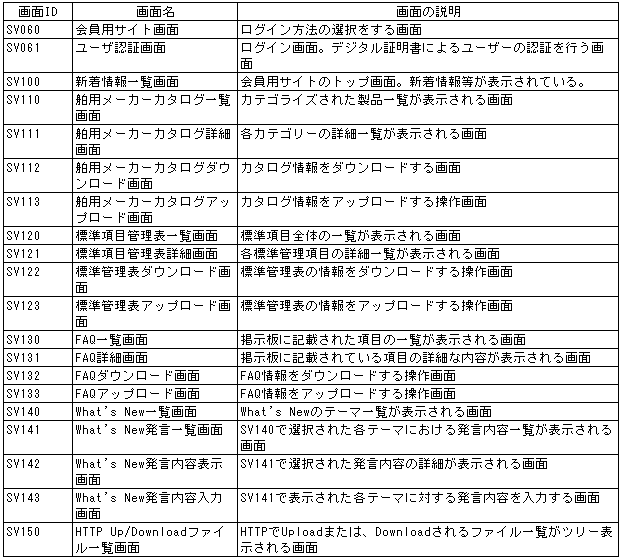 | 画面ID | 画面名 | 画面の説明 |
|---|---|---|
| SV060 | 会員用サイト画面 | ログイン方法の選択をする画面 |
| SV061 | ユーザ認証画面 | ログイン画面。デジタル証明書によるユーザーの認証を行う画面 |
| SV100 | 新着情報一覧画面 | 会員用サイトのトップ画面。新着情報等が表示されている。 |
| SV110 | 舶用メーカーカタログ一覧画面 | カテゴライズされた製品一覧が表示される画面 |
| SV111 | 舶用メーカーカタログ詳細画面 | 各カテゴリーの詳細一覧が表示される画面 |
| SV112 | 舶用メーカーカタログダウンロード画面 | カタログ情報をダウンロードする画面 |
| SV113 | 舶用メーカーカタログアップロード画面 | カタログ情報をアップロードする操作画面 |
| SV120 | 標準項目管理表一覧画面 | 標準項目全体の一覧が表示される画面 |
| SV121 | 標準項目管理表詳細画面 | 各標準管理項目の詳細一覧が表示される画面 |
| SV122 | 標準管理表ダウンロード画面 | 標準管理表の情報をダウンロードする操作画面 |
| SV123 | 標準管理表アップロード画面 | 標準管理表の情報をアップロードする操作画面 |
| SV130 | FAQ一覧画面 | 掲示板に記載された項目の一覧が表示される画面 |
| SV131 | FAQ詳細画面 | 掲示板に記載されている項目の詳細な内容が表示される画面 |
| SV132 | FAQダウンロード画面 | FAQ情報をダウンロードする操作画面 |
| SV133 | FAQアップロード画面 | FAQ情報をアップロードする操作画面 |
| SV140 | What's New一覧画面 | What's Newのテーマ一覧が表示される画面 |
| SV141 | What's New発言一覧画面 | SV140で選択された各テーマにおける発言内容一覧が表示される画面 |
| SV142 | What's New発言内容表示画面 | SV141で選択された発言内容の詳細が表示される画面 |
| SV143 | What's New発言内容入力画面 | SV141で表示された各テーマに対する発言内容を入力する画面 |
| SV150 | HTTP Up/Downloadファイル一覧画面 | HTTPでUploadまたは、Downloadされるファイル一覧がツリー表示される画面 |